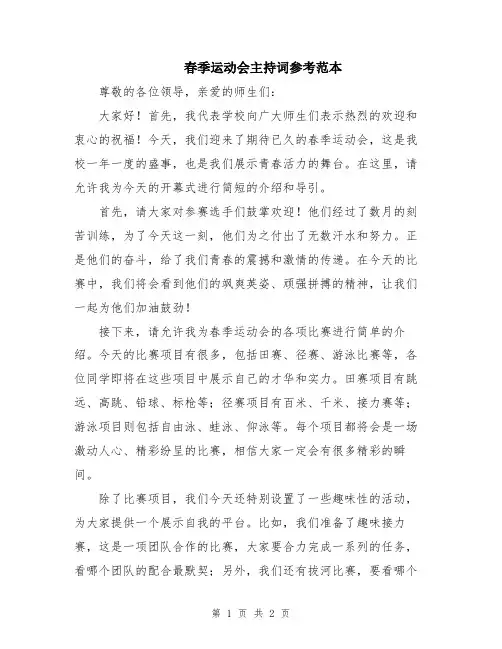 春季运动会主持词参考范本

尊敬的各位领导，亲爱的师生们：

大家好！首先，我代表学校向广大师生们表示热烈的欢迎和衷心的祝福！今天，我们迎来了期待已久的春季运动会，这是我校一年一度的盛事，也是我们展示青春活力的舞台。在这里，请允许我为今天的开幕式进行简短的介绍和导引。

首先，请大家对参赛选手们鼓掌欢迎！他们经过了数月的刻苦训练，为了今天这一刻，他们为之付出了无数汗水和努力。正是他们的奋斗，给了我们青春的震撼和激情的传递。在今天的比赛中，我们将会看到他们的飒爽英姿、顽强拼搏的精神，让我们一起为他们加油鼓劲！

接下来，请允许我为春季运动会的各项比赛进行简单的介绍。今天的比赛项目有很多，包括田赛、径赛、游泳比赛等，各位同学即将在这些项目中展示自己的才华和实力。田赛项目有跳远、高跳、铅球、标枪等；径赛项目有百米、千米、接力赛等；游泳项目则包括自由泳、蛙泳、仰泳等。每个项目都将会是一场激动人心、精彩纷呈的比赛，相信大家一定会有很多精彩的瞬间。

除了比赛项目，我们今天还特别设置了一些趣味性的活动，为大家提供一个展示自我的平台。比如，我们准备了趣味接力赛，这是一项团队合作的比赛，大家要合力完成一系列的任务，看哪个团队的配合最默契；另外，我们还有拔河比赛，要看哪个

第 1 页 共 2 页